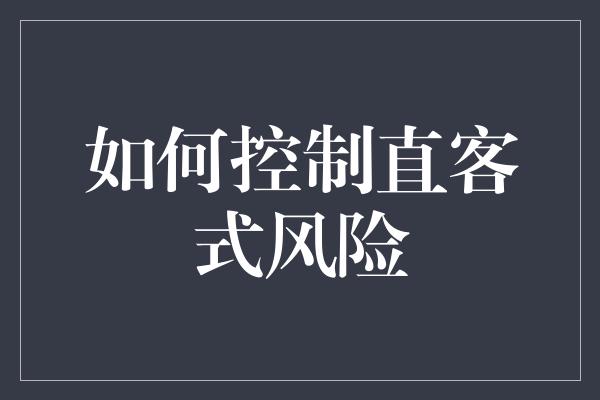 如何控制直客式风险